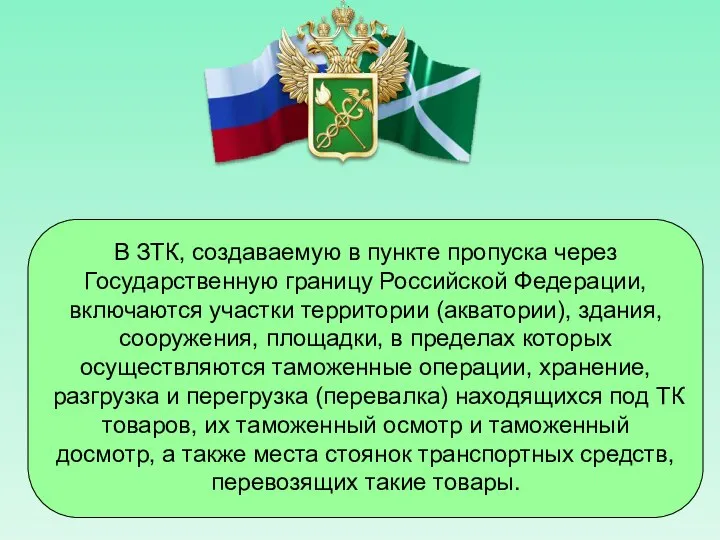 В ЗТК, создаваемую в пункте пропуска через Государственную границу Российской Федерации, включаются участки территории (акватории), здания, сооружения, площадки, в пределах которых осуществляются таможенные операции, хранение, разгрузка и перегрузка (перевалка) находящихся под ТК товаров, их таможенный осмотр и таможенный досмотр, а также места стоянок транспортных средств, перевозящих такие товары.